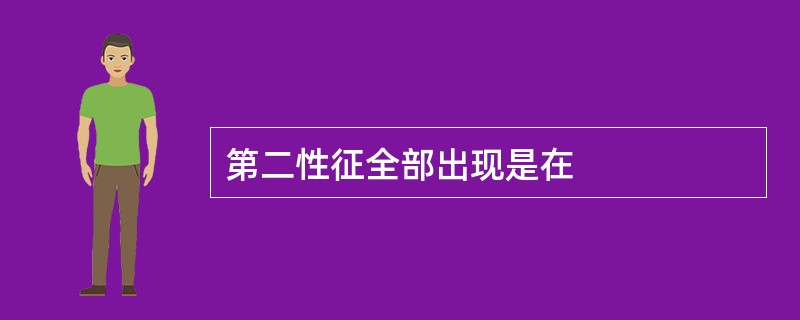 第二性征全部出现是在